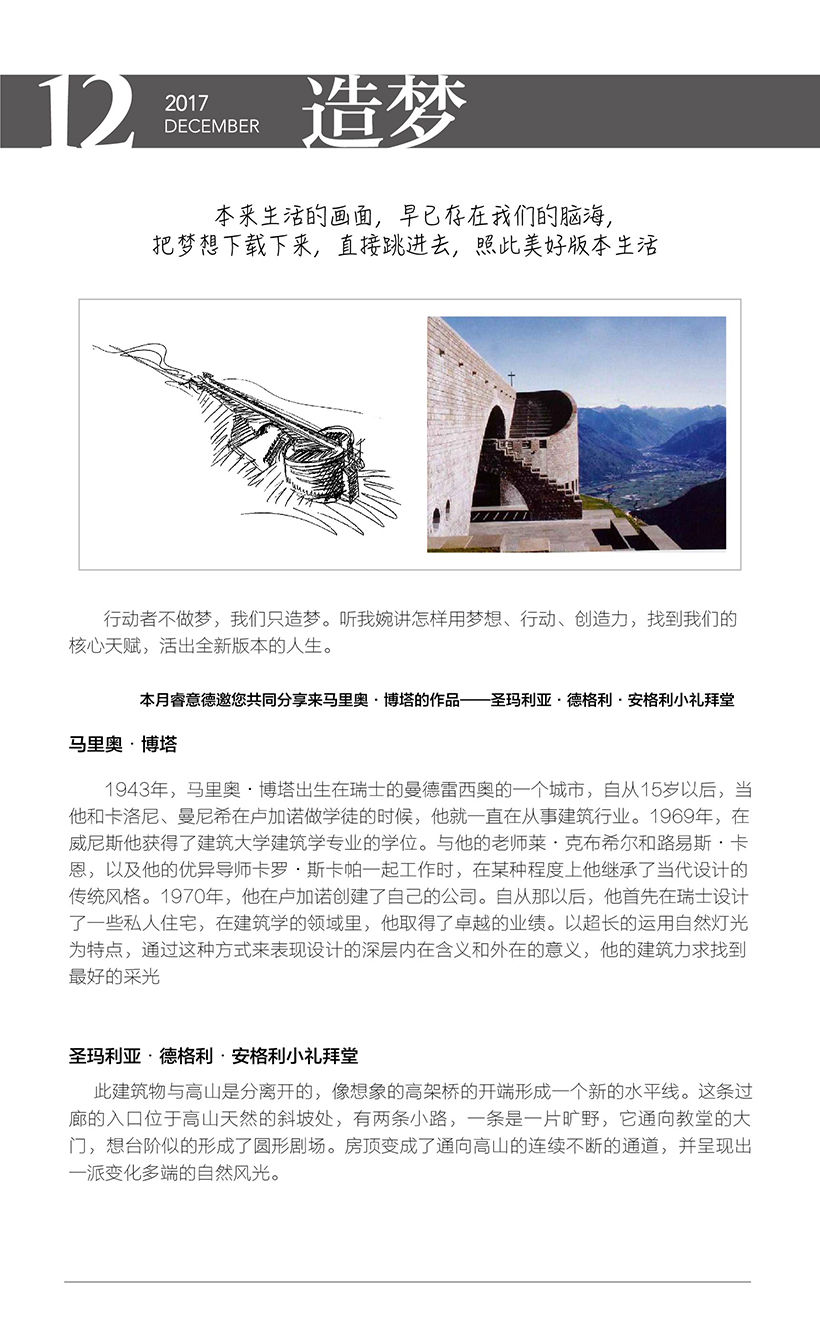 12 2017 DECEMBER 造梦

本来生活的画面，早已存在我们的脑海，
把梦想下载下来，直接跳进去，照此美好版本生活

行动者不做梦，我们只造梦。听我婉讲怎样用梦想、行动、创造力，找到我们的核心天赋，活出全新版本的人生。

本月睿意德邀您共同分享来马里奥·博塔的作品——圣玛利亚·德格利·安格利小礼拜堂

马里奥·博塔

1943年，马里奥·博塔出生在瑞士的曼德雷西奥的一个城市，自从15岁以后，当他和卡洛尼、曼尼希在卢加诺做学徒的时候，他就一直在从事建筑行业。1969年，在威尼斯他获得了建筑大学建筑学专业的学位。与他的老师莱·克布希尔和路易斯·卡恩，以及他的优异导师卡罗·斯卡帕一起工作时，在某种程度上他继承了当代设计的传统风格。1970年，他在卢加诺创建了自己的公司。自从那以后，他首先在瑞士设计了一些私人住宅，在建筑学的领域里，他取得了卓越的业绩。以超长的运用自然灯光为特点，通过这种方式来表现设计的深层内在含义和外在的意义，他的建筑力求找到最好的采光

圣玛利亚·德格利·安格利小礼拜堂

此建筑物与高山是分离开的，像想象的高架桥的开端形成一个新的水平线。这条过廊的入口位于高山天然的斜坡处，有两条小路，一条是一片旷野，它通向教堂的大门，想台阶似的形成了圆形剧场。房顶变成了通向高山的连续不断的通道，并呈现出一派变化多端的自然风光。